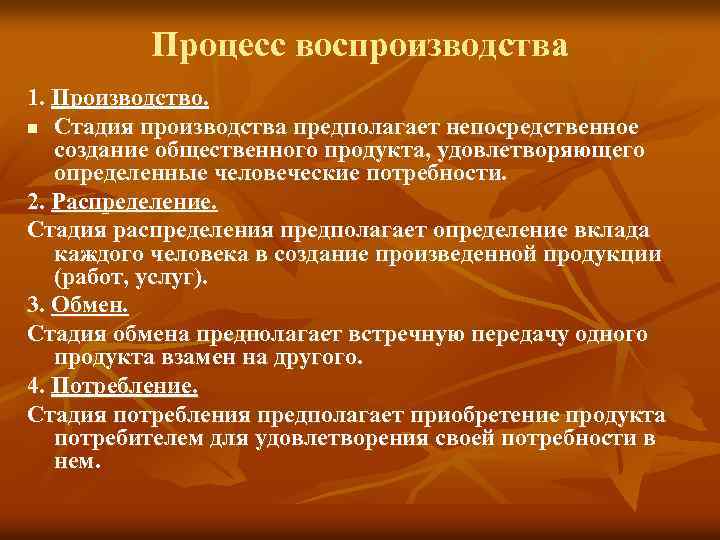 Процесс воспроизводства

1. Производство.

■ Стадия производства предполагает непосредственное создание общественного продукта, удовлетворяющего определенные человеческие потребности.

2. Распределение.

Стадия распределения предполагает определение вклада каждого человека в создание произведенной продукции (работ, услуг).

3. Обмен.

Стадия обмена предполагает встречную передачу одного продукта взамен на другого.

4. Потребление.

Стадия потребления предполагает приобретение продукта потребителем для удовлетворения своей потребности в нем.